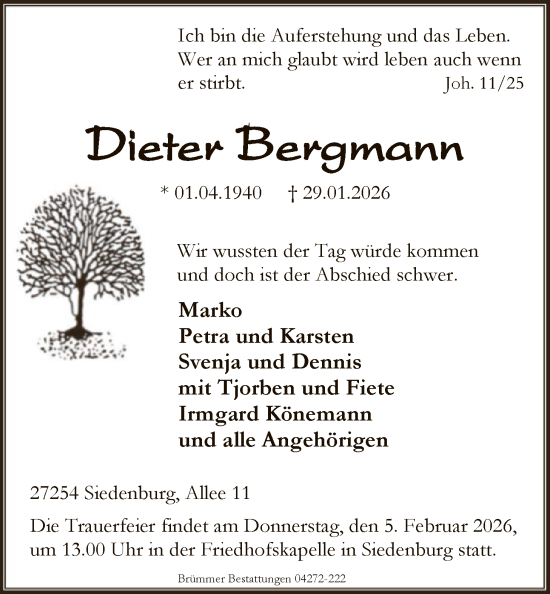 Ich bin die Auferstehung und das Leben.
Wer an mich glaubt wird leben auch wenn er stirbt. Joh. 11/25

Dieter Bergmann

* 01.04.1940 † 29.01.2026

Wir wussten der Tag würde kommen und doch ist der Abschied schwer.

Marko
Petra und Karsten
Svenja und Dennis
mit Tjorben und Fiete
Irmgard Könemann
und alle Angehörigen

27254 Siedenburg, Allee 11

Die Trauerfeier findet am Donnerstag, den 5. Februar 2026, um 13.00 Uhr in der Friedhofskapelle in Siedenburg statt.

Brümmer Bestattungen 04272-222